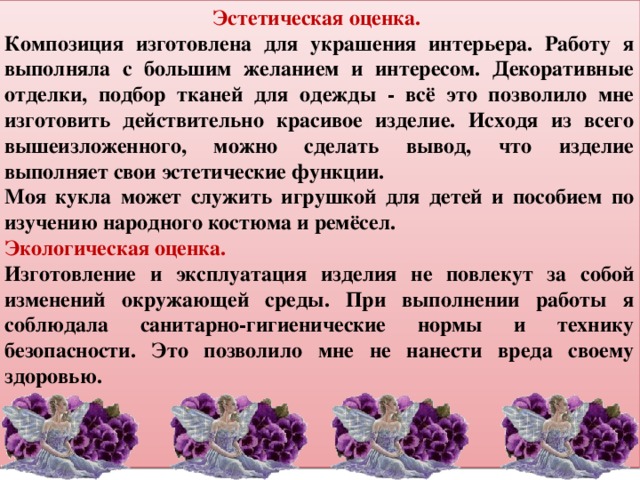 Эстетическая оценка.
Композиция изготовлена для украшения интерьера. Работу я выполняла с большим желанием и интересом. Декоративные отделки, подбор тканей для одежды - всё это позволило мне изготовить действительно красивое изделие. Исходя из всего вышеизложенного, можно сделать вывод, что изделие выполняет свои эстетические функции.
Моя кукла может служить игрушкой для детей и пособием по изучению народного костюма и ремёсел.
Экологическая оценка.
Изготовление и эксплуатация изделия не повлекут за собой изменений окружающей среды. При выполнении работы я соблюдала санитарно-гигиенические нормы и технику безопасности. Это позволило мне не нанести вреда своему здоровью.